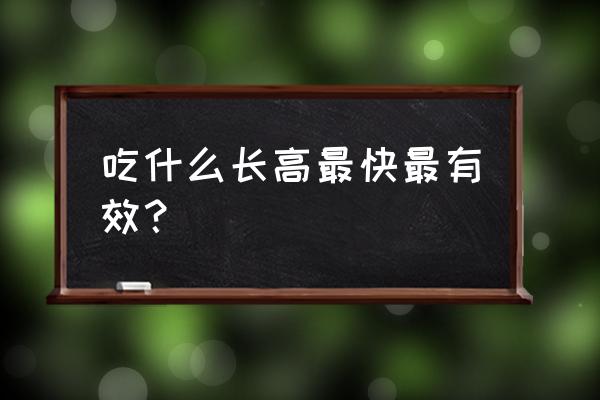 吃什么长高最快最有效？